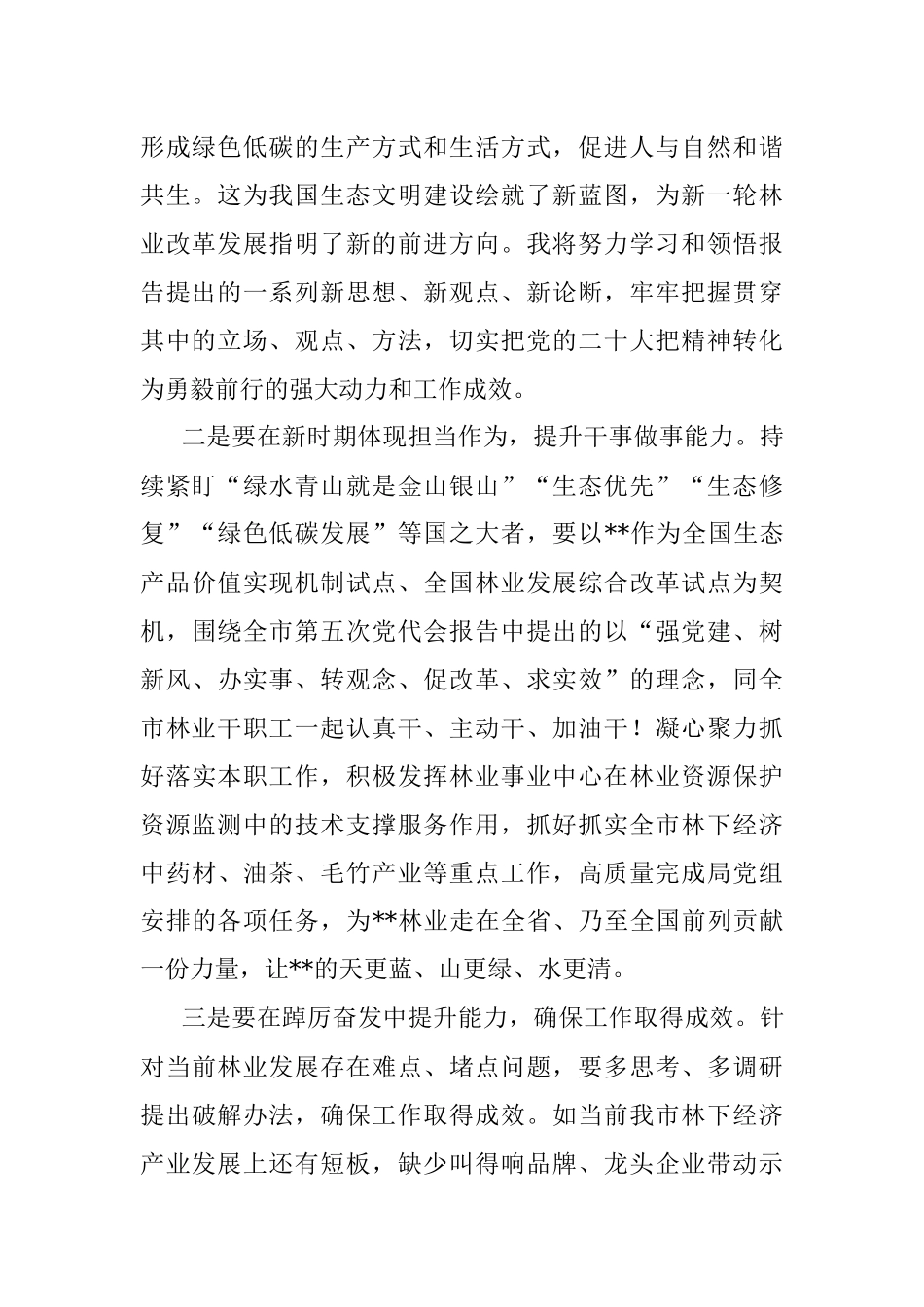 形成绿色低碳的生产方式和生活方式，促进人与自然和谐共生。这为我国生态文明建设绘就了新蓝图，为新一轮林业改革发展指明了新的前进方向。我将努力学习和领悟报告提出的一系列新思想、新观点、新论断，牢牢把握贯穿其中的立场、观点、方法，切实把党的二十大把精神转化为勇毅前行的强大动力和工作成效。

二是要在新时期体现担当作为，提升干事做事能力。持续紧盯“绿水青山就是金山银山”“生态优先”“生态修复”“绿色低碳发展”等国之大者，要以**作为全国生态产品价值实现机制试点、全国林业发展综合改革试点为契机，围绕全市第五次党代会报告中提出的以“强党建、树新风、办实事、转观念、促改革、求实效”的理念，同全市林业干职工一起认真干、主动干、加油干！凝心聚力抓好落实本职工作，积极发挥林业事业中心在林业资源保护资源监测中的技术支撑服务作用，抓好抓实全市林下经济中药材、油茶、毛竹产业等重点工作，高质量完成局党组安排的各项任务，为**林业走在全省、乃至全国前列贡献一份力量，让**的天更蓝、山更绿、水更清。

三是要在踔厉奋发中提升能力，确保工作取得成效。针对当前林业发展存在难点、堵点问题，要多思考、多调研提出破解办法，确保工作取得成效。如当前我市林下经济产业发展上还有短板，缺少叫得响品牌、龙头企业带动示